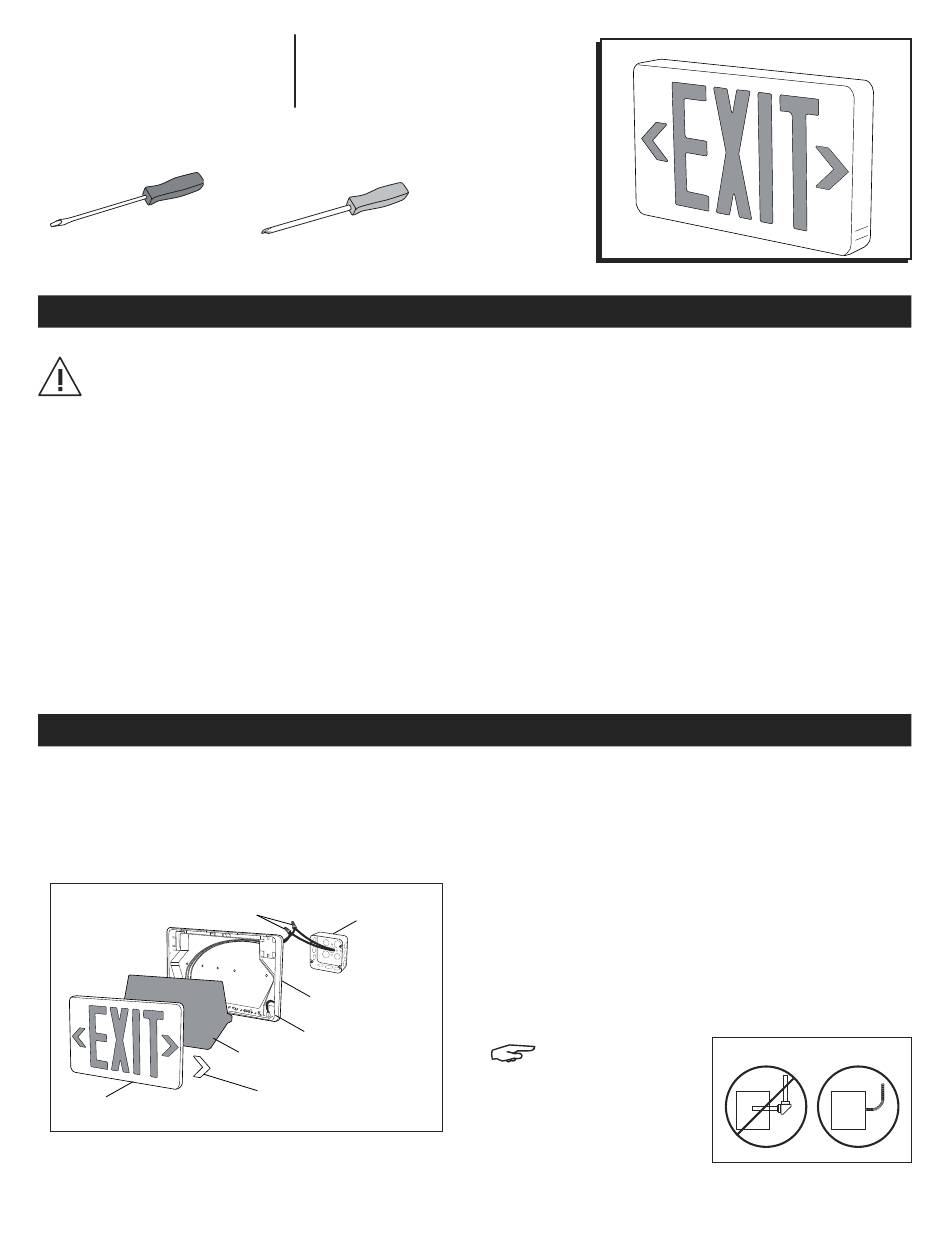 EXIT

EXIT